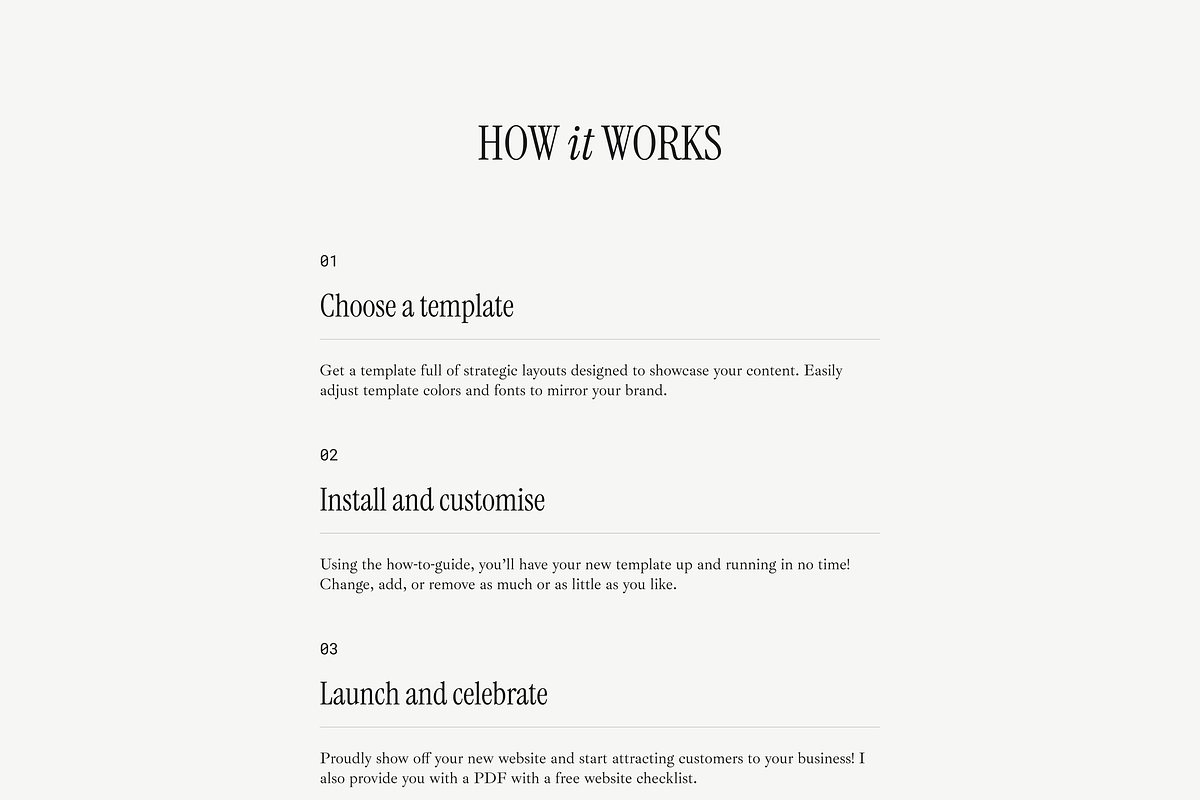 HOW it WORKS

01

Choose a template

Get a template full of strategic layouts designed to showcase your content. Easily adjust template colors and fonts to mirror your brand.

02

Install and customise

Using the how-to-guide, you'll have your new template up and running in no time! Change, add, or remove as much or as little as you like.

03

Launch and celebrate

Proudly show off your new website and start attracting customers to your business! I also provide you with a PDF with a free website checklist.